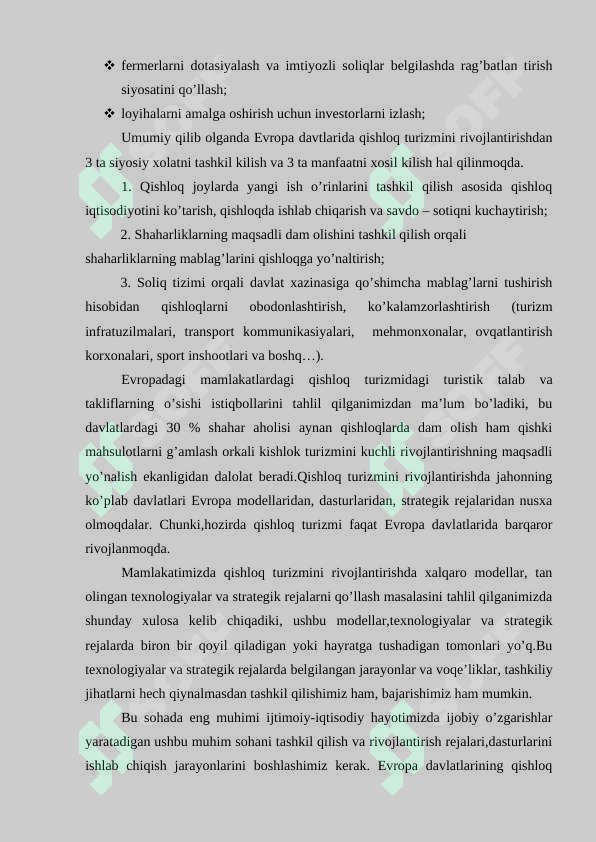 ❖ fermerlarni dotasiyalash va imtiyozli soliqlar belgilashda rag'batlan tirish siyosatini qo'llash;

❖ loyihalarni amalga oshirish uchun investorlarni izlash;

Umumiy qilib olganda Evropa davtlarida qishloq turizmini rivojlantirishdan 3 ta siyosiy xolatni tashkil kilish va 3 ta manfaatni xosil kilish hal qilinmoqda.

1. Qishloq joylarda yangi ish o'rinlarini tashkil qilish asosida qishloq iqtisodiyotini ko'tarish, qishloqda ishlab chiqarish va savdo – sotiqni kuchaytirish;

2. Shaharliklarning maqsadli dam olishini tashkil qilish orqali shaharliklarning mablag'larini qishloqga yo'naltirish;

3. Soliq tizimi orqali davlat xazinasiga qo'shimcha mablag'larni tushirish hisobidan qishloqlarni obodonlashtirish, ko'kalamzorlashtirish (turizm infratuzilmalari, transport kommunikasiyalari, mehmonxonalar, ovqatlantirish korxonalari, sport inshootlari va boshq…).

Evropadagi mamlakatlardagi qishloq turizmidagi turistik talab va takliflarning o'sishi istiqbollarini tahlil qilganimizdan ma'lum bo'ladiki, bu davlatlardagi 30 % shahar aholisi aynan qishloqlarda dam olish ham qishki mahsulotlarni g'amlash orkali kishlok turizmini kuchli rivojlantirishning maqsadli yo'nalish ekanligidan dalolat beradi.Qishloq turizmini rivojlantirishda jahonning ko'plab davlatlari Evropa modellaridan, dasturlaridan, strategik rejalaridan nusxa olmoqdalar. Chunki,hozirda qishloq turizmi faqat Evropa davlatlarida barqaror rivojlanmoqda.

Mamlakatimizda qishloq turizmini rivojlantirishda xalqaro modellar, tan olingan texnologiyalar va strategik rejalarni qo'llash masalasini tahlil qilganimizda shunday xulosa kelib chiqadiki, ushbu modellar,texnologiyalar va strategik rejalarda biron bir qoyil qiladigan yoki hayratga tushadigan tomonlari yo'q.Bu texnologiyalar va strategik rejalarda belgilangan jarayonlar va voqe'liklar, tashkiliy jihatlarni hech qiynalmasdan tashkil qilishimiz ham, bajarishimiz ham mumkin.

Bu sohada eng muhimi ijtimoiy-iqtisodiy hayotimizda ijobiy o'zgarishlar yaratadigan ushbu muhim sohani tashkil qilish va rivojlantirish rejalari,dasturlarini ishlab chiqish jarayonlarini boshlashimiz kerak. Evropa davlatlarining qishloq